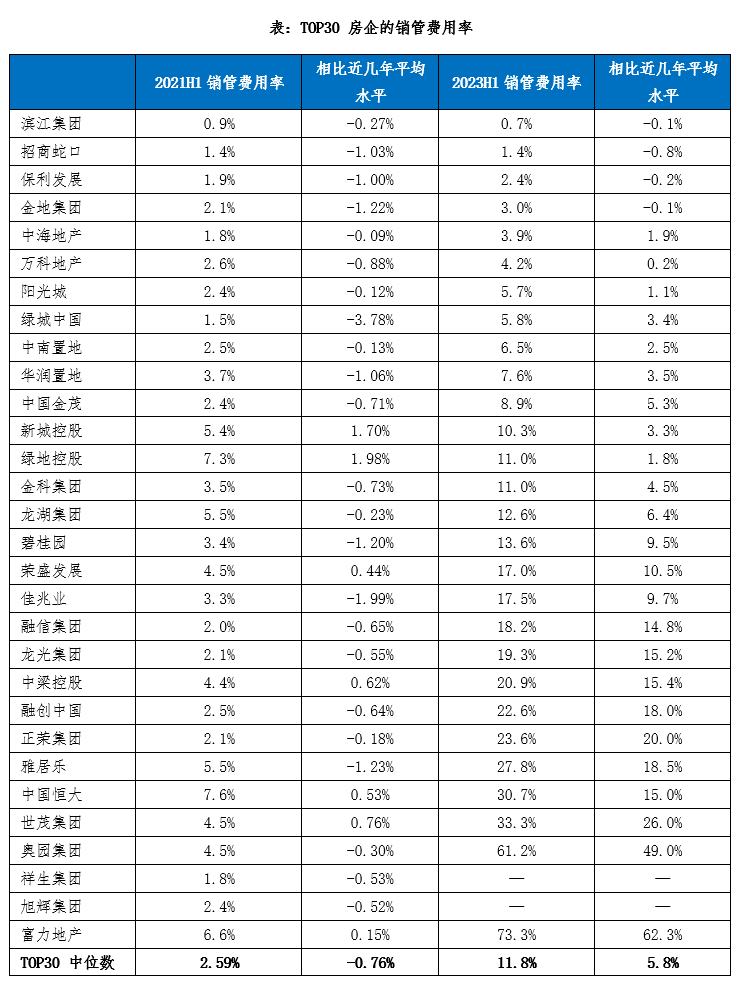 表：TOP30 房企的销管费用率

| | 2021H1 销管费用率 | 相比近几年平均水平 | 2023H1 销管费用率 | 相比近几年平均水平 |
|---|---|---|---|---|
| 滨江集团 | 0.9% | -0.27% | 0.7% | -0.1% |
| 招商蛇口 | 1.4% | -1.03% | 1.4% | -0.8% |
| 保利发展 | 1.9% | -1.00% | 2.4% | -0.2% |
| 金地集团 | 2.1% | -1.22% | 3.0% | -0.1% |
| 中海地产 | 1.8% | -0.09% | 3.9% | 1.9% |
| 万科地产 | 2.6% | -0.88% | 4.2% | 0.2% |
| 阳光城 | 2.4% | -0.12% | 5.7% | 1.1% |
| 绿城中国 | 1.5% | -3.78% | 5.8% | 3.4% |
| 中南置地 | 2.5% | -0.13% | 6.5% | 2.5% |
| 华润置地 | 3.7% | -1.06% | 7.6% | 3.5% |
| 中国金茂 | 2.4% | -0.71% | 8.9% | 5.3% |
| 新城控股 | 5.4% | 1.70% | 10.3% | 3.3% |
| 绿地控股 | 7.3% | 1.98% | 11.0% | 1.8% |
| 金科集团 | 3.5% | -0.73% | 11.0% | 4.5% |
| 龙湖集团 | 5.5% | -0.23% | 12.6% | 6.4% |
| 碧桂园 | 3.4% | -1.20% | 13.6% | 9.5% |
| 荣盛发展 | 4.5% | 0.44% | 17.0% | 10.5% |
| 佳兆业 | 3.3% | -1.99% | 17.5% | 9.7% |
| 融信集团 | 2.0% | -0.65% | 18.2% | 14.8% |
| 龙光集团 | 2.1% | -0.55% | 19.3% | 15.2% |
| 中梁控股 | 4.4% | 0.62% | 20.9% | 15.4% |
| 融创中国 | 2.5% | -0.64% | 22.6% | 18.0% |
| 正荣集团 | 2.1% | -0.18% | 23.6% | 20.0% |
| 雅居乐 | 5.5% | -1.23% | 27.8% | 18.5% |
| 中国恒大 | 7.6% | 0.53% | 30.7% | 15.0% |
| 世茂集团 | 4.5% | 0.76% | 33.3% | 26.0% |
| 奥园集团 | 4.5% | -0.30% | 61.2% | 49.0% |
| 祥生集团 | 1.8% | -0.53% | — | — |
| 旭辉集团 | 2.4% | -0.52% | — | — |
| 富力地产 | 6.6% | 0.15% | 73.3% | 62.3% |
| TOP30 中位数 | 2.59% | -0.76% | 11.8% | 5.8% |